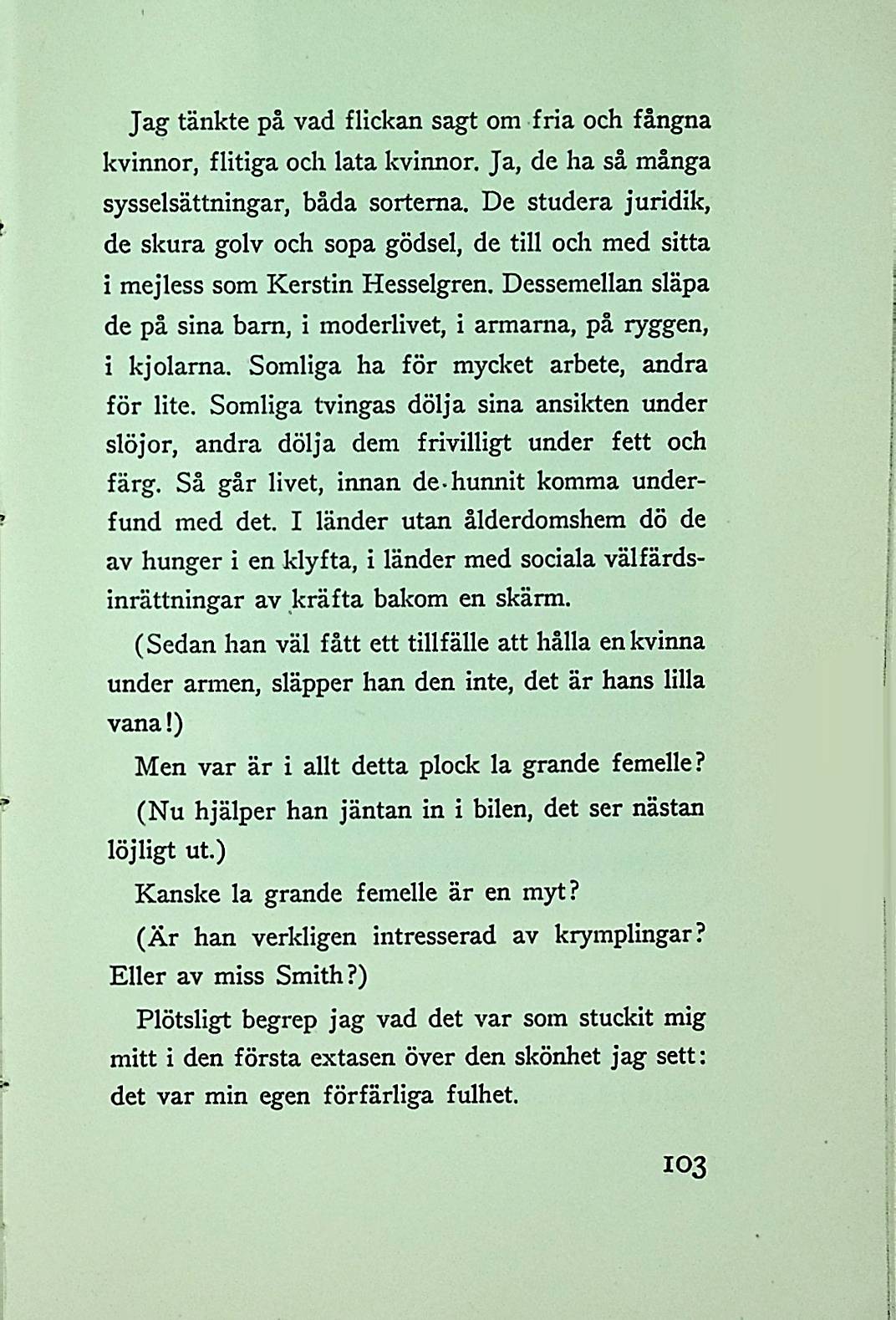 Jag tänkte på vad flickan sagt om fria och fångna kvinnor, flitiga och lata kvinnor. Ja, de ha så många sysselsättningar, båda sorterna. De studera juridik, de skura golv och sopa gödsel, de till och med sitta i mejless som Kerstin Hesselgren. Dessemellan släpa de på sina barn, i moderlivet, i armarna, på ryggen, i kjolarna. Somliga ha för mycket arbete, andra för lite. Somliga tvingas dölja sina ansikten under slöjor, andra dölja dem frivilligt under fett och färg. Så går livet, innan de hunnit komma underfund med det. I länder utan ålderdomshem dö de av hunger i en klyfta, i länder med sociala välfärdsinrättningar av kräfta bakom en skärm.

(Sedan han väl fått ett tillfälle att hålla en kvinna under armen, släpper han den inte, det är hans lilla vana!)

Men var är i allt detta plock la grande femelle?

(Nu hjälper han jäntan in i bilen, det ser nästan löjligt ut.)

Kanske la grande femelle är en myt?

(Är han verkligen intresserad av krymplingar? Eller av miss Smith?)

Plötsligt begrep jag vad det var som stuckit mig mitt i den första extasen över den skönhet jag sett: det var min egen förfärliga fulhet.

103